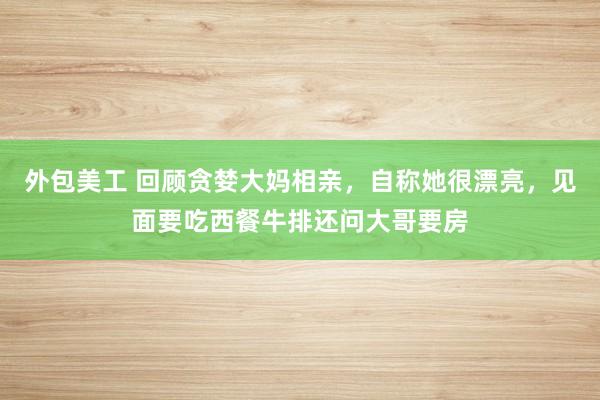 外包美工 回顾贪婪大妈相亲，自称她很漂亮，见面要吃西餐牛排还问大哥要房